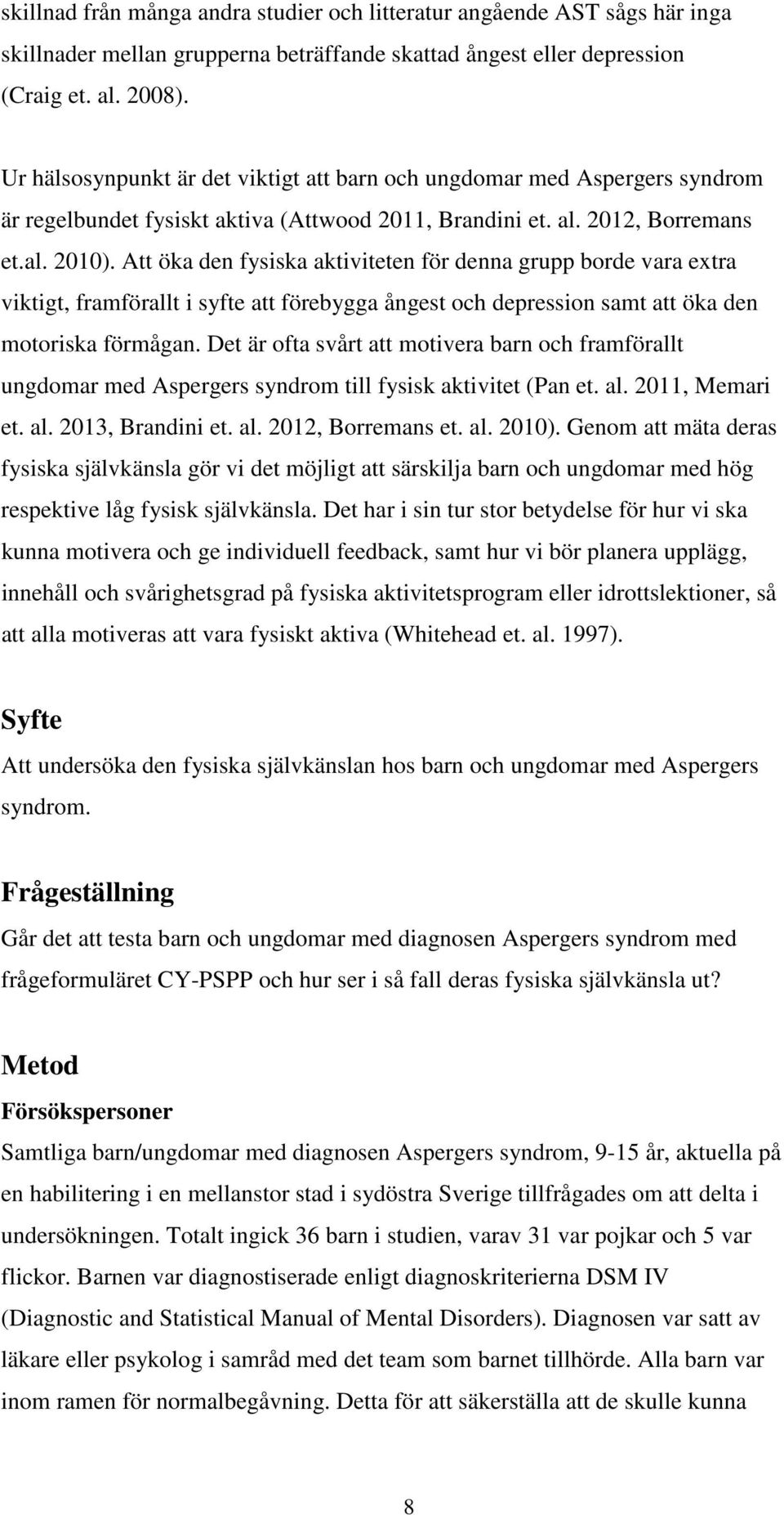 skillnad från många andra studier och litteratur angående AST sågs här inga skillnader mellan grupperna beträffande skattad ångest eller depression (Craig et. al. 2008).

Ur hälsosynpunkt är det viktigt att barn och ungdomar med Aspergers syndrom är regelbundet fysiskt aktiva (Attwood 2011, Brandini et. al. 2012, Borremans et.al. 2010). Att öka den fysiska aktiviteten för denna grupp borde vara extra viktigt, framförallt i syfte att förebygga ångest och depression samt att öka den motoriska förmågan. Det är ofta svårt att motivera barn och framförallt ungdomar med Aspergers syndrom till fysisk aktivitet (Pan et. al. 2011, Memari et. al. 2013, Brandini et. al. 2012, Borremans et. al. 2010). Genom att mäta deras fysiska självkänsla gör vi det möjligt att särskilja barn och ungdomar med hög respektive låg fysisk självkänsla. Det har i sin tur stor betydelse för hur vi ska kunna motivera och ge individuell feedback, samt hur vi bör planera upplägg, innehåll och svårighetsgrad på fysiska aktivitetsprogram eller idrottslektioner, så att alla motiveras att vara fysiskt aktiva (Whitehead et. al. 1997).

Syfte

Att undersöka den fysiska självkänslan hos barn och ungdomar med Aspergers syndrom.

Frågeställning

Går det att testa barn och ungdomar med diagnosen Aspergers syndrom med frågeformuläret CY-PSPP och hur ser i så fall deras fysiska självkänsla ut?

Metod

Försökspersoner

Samtliga barn/ungdomar med diagnosen Aspergers syndrom, 9-15 år, aktuella på en habilitering i en mellanstor stad i sydöstra Sverige tillfrågades om att delta i undersökningen. Totalt ingick 36 barn i studien, varav 31 var pojkar och 5 var flickor. Barnen var diagnostiserade enligt diagnoskriterierna DSM IV (Diagnostic and Statistical Manual of Mental Disorders). Diagnosen var satt av läkare eller psykolog i samråd med det team som barnet tillhörde. Alla barn var inom ramen för normalbegåvning. Detta för att säkerställa att de skulle kunna

8